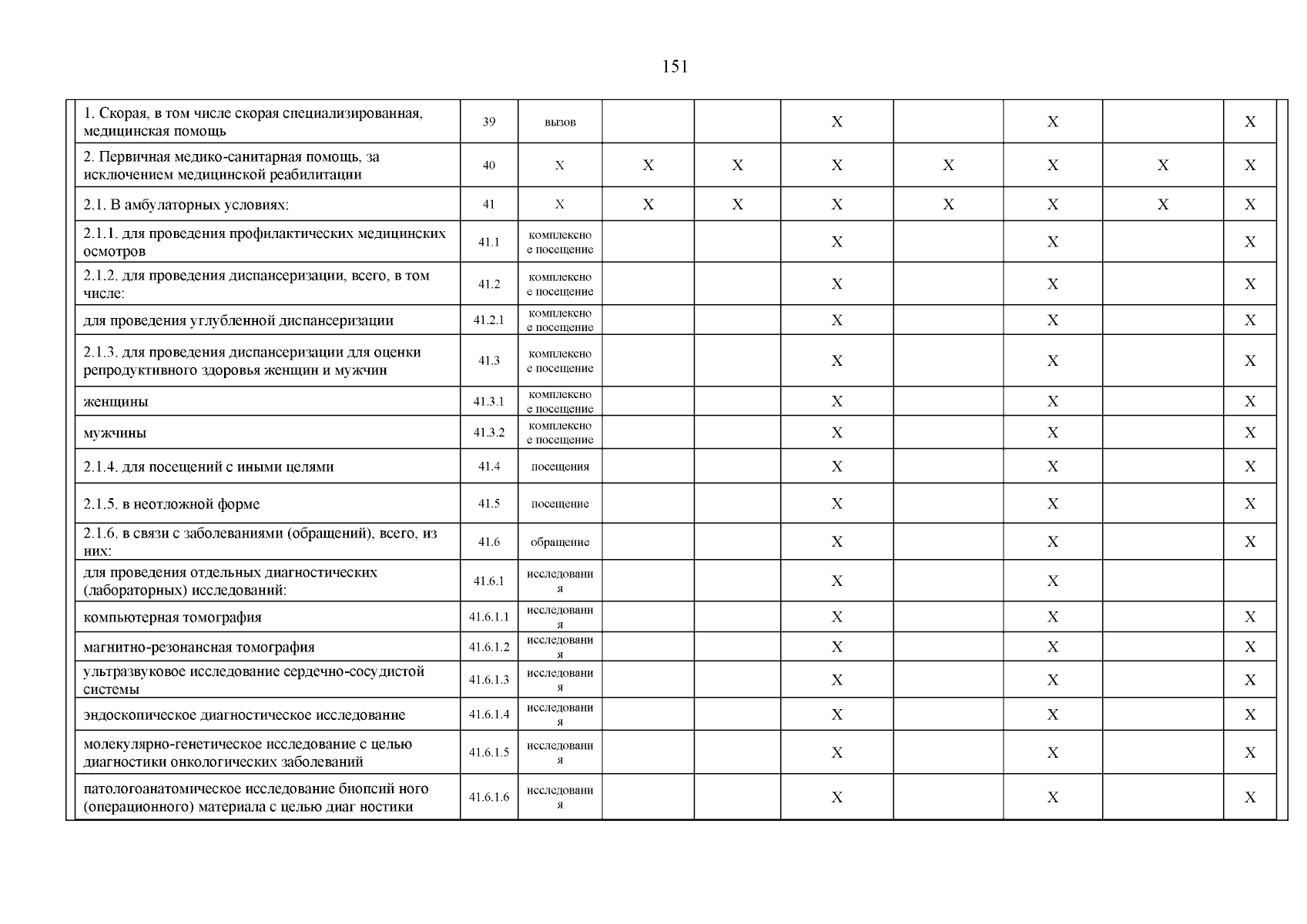 151

| | | | | | | | | | |
|---|---|---|---|---|---|---|---|---|---|
| 1. Скорая, в том числе скорая специализированная, медицинская помощь | 39 | вызов | | | X | | X | | X |
| 2. Первичная медико-санитарная помощь, за исключением медицинской реабилитации | 40 | X | X | X | X | X | X | X | X |
| 2.1. В амбулаторных условиях: | 41 | X | X | X | X | X | X | X | X |
| 2.1.1. для проведения профилактических медицинских осмотров | 41.1 | комплексное посещение | | | X | | X | | X |
| 2.1.2. для проведения диспансеризации, всего, в том числе: | 41.2 | комплексное посещение | | | X | | X | | X |
| для проведения углубленной диспансеризации | 41.2.1 | комплексное посещение | | | X | | X | | X |
| 2.1.3. для проведения диспансеризации для оценки репродуктивного здоровья женщин и мужчин | 41.3 | комплексное посещение | | | X | | X | | X |
| женщины | 41.3.1 | комплексное посещение | | | X | | X | | X |
| мужчины | 41.3.2 | комплексное посещение | | | X | | X | | X |
| 2.1.4. для посещений с иными целями | 41.4 | посещения | | | X | | X | | X |
| 2.1.5. в неотложной форме | 41.5 | посещение | | | X | | X | | X |
| 2.1.6. в связи с заболеваниями (обращений), всего, из них: | 41.6 | обращение | | | X | | X | | X |
| для проведения отдельных диагностических (лабораторных) исследований: | 41.6.1 | исследования | | | X | | X | | |
| компьютерная томография | 41.6.1.1 | исследования | | | X | | X | | X |
| магнитно-резонансная томография | 41.6.1.2 | исследования | | | X | | X | | X |
| ультразвуковое исследование сердечно-сосудистой системы | 41.6.1.3 | исследования | | | X | | X | | X |
| эндоскопическое диагностическое исследование | 41.6.1.4 | исследования | | | X | | X | | X |
| молекулярно-генетическое исследование с целью диагностики онкологических заболеваний | 41.6.1.5 | исследования | | | X | | X | | X |
| патологоанатомическое исследование биопсий ного (операционного) материала с целью диаг ностики | 41.6.1.6 | исследования | | | X | | X | | X |